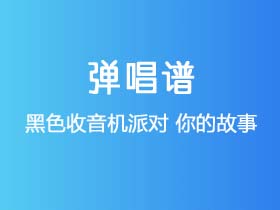 弹唱谱

黑色收音机派对 你的故事